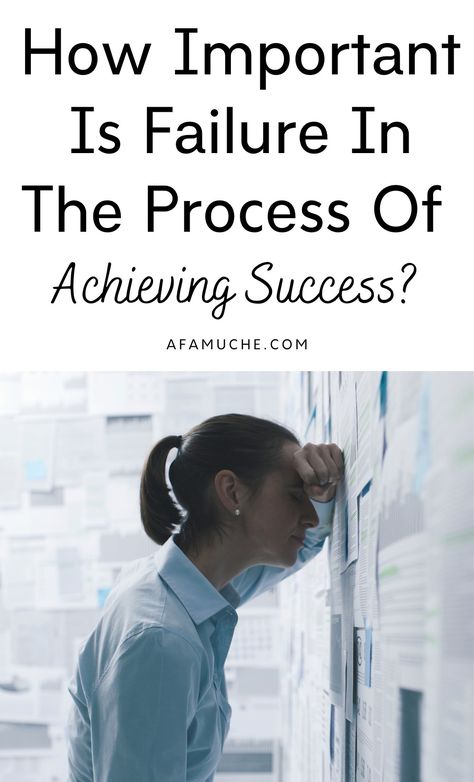 How Important Is Failure In The Process Of Achieving Success?

AFAMUCHE.COM